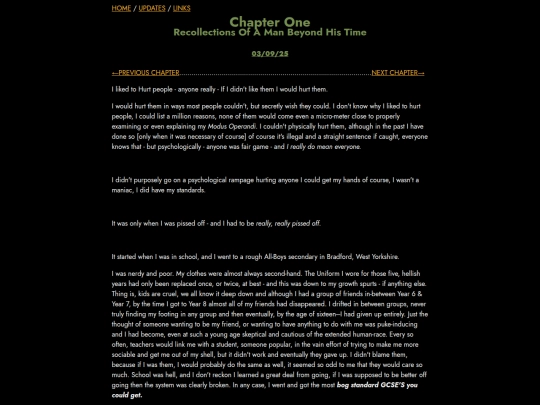 HOME / UPDATES / LINKS

Chapter One
Recollections Of A Man Beyond His Time

03/09/25

←PREVIOUS CHAPTER NEXT CHAPTER→

I liked to Hurt people - anyone really - If I didn't like them I would hurt them.

I would hurt them in ways most people couldn't, but secretly wish they could. I don't know why I liked to hurt people, I could list a million reasons, none of them would come even a micro-meter close to properly examining or even explaining my Modus Operandi. I couldn't physically hurt them, although in the past I have done so [only when it was necessary of course] of course it's illegal and a straight sentence if caught, everyone knows that - but psychologically - anyone was fair game - and I really do mean everyone.

I didn't purposely go on a psychological rampage hurting anyone I could get my hands of course, I wasn't a maniac, I did have my standards.

It was only when I was pissed off - and I had to be really, really pissed off.

It started when I was in school, and I went to a rough All-Boys secondary in Bradford, West Yorkshire.

I was nerdy and poor. My clothes were almost always second-hand. The Uniform I wore for those five, hellish years had only been replaced once, or twice, at best - and this was down to my growth spurts - if anything else. Thing is, kids are cruel, we all know it deep down and although I had a group of friends in-between Year 6 & Year 7, by the time I got to Year 8 almost all of my friends had disappeared. I drifted in between groups, never truly finding my footing in any group and then eventually, by the age of sixteen—I had given up entirely. Just the thought of someone wanting to be my friend, or wanting to have anything to do with me was puke-inducing and I had become, even at such a young age skeptical and cautious of the extended human-race. Every so often, teachers would link me with a student, someone popular, in the vain effort of trying to make me more sociable and get me out of my shell, but it didn't work and eventually they gave up. I didn't blame them, because if I was them, I would probably do the same as well, it seemed so odd to me that they would care so much. School was hell, and I don't reckon I learned a great deal from going, if I was supposed to be better off going then the system was clearly broken. In any case, I went and got the most bog standard GCSE'S you could get.